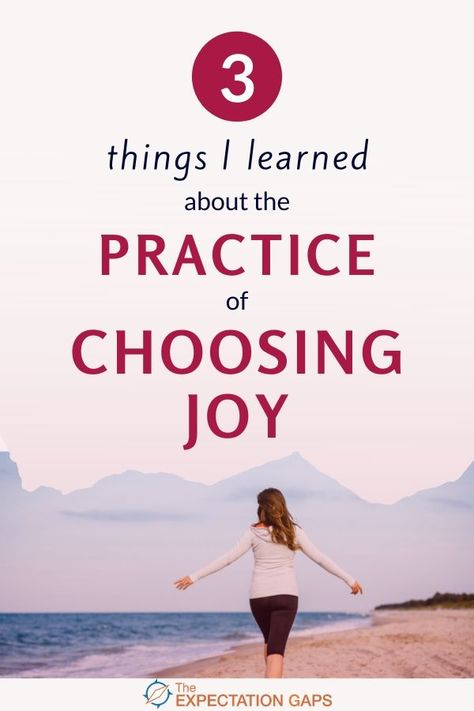 3

things I learned

about the

PRACTICE

of

CHOOSING JOY

The EXPECTATION GAPS